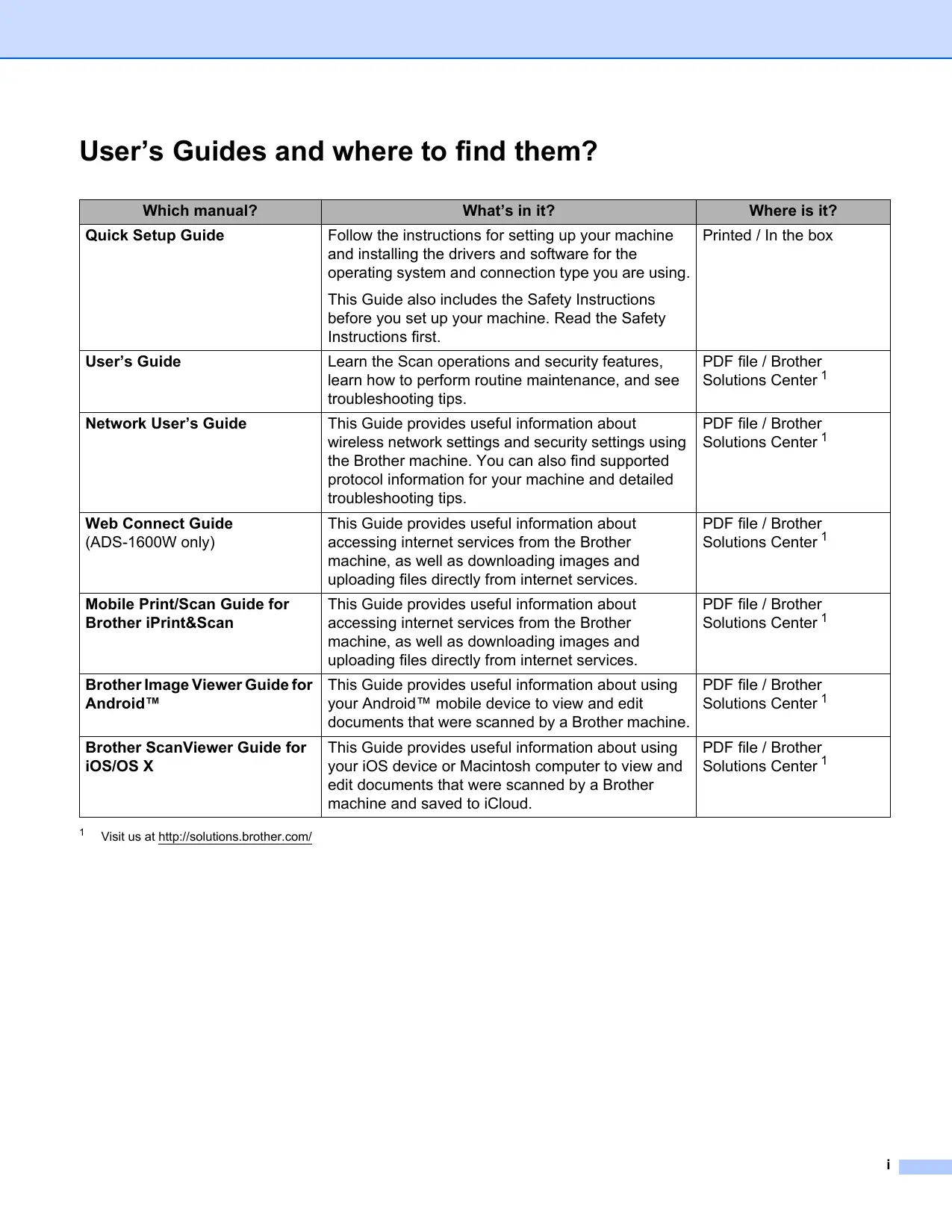 User’s Guides and where to find them?

| Which manual? | What’s in it? | Where is it? |
|---|---|---|
| Quick Setup Guide | Follow the instructions for setting up your machine and installing the drivers and software for the operating system and connection type you are using. This Guide also includes the Safety Instructions before you set up your machine. Read the Safety Instructions first. | Printed / In the box |
| User’s Guide | Learn the Scan operations and security features, learn how to perform routine maintenance, and see troubleshooting tips. | PDF file / Brother Solutions Center $^1$ |
| Network User’s Guide | This Guide provides useful information about wireless network settings and security settings using the Brother machine. You can also find supported protocol information for your machine and detailed troubleshooting tips. | PDF file / Brother Solutions Center $^1$ |
| Web Connect Guide (ADS-1600W only) | This Guide provides useful information about accessing internet services from the Brother machine, as well as downloading images and uploading files directly from internet services. | PDF file / Brother Solutions Center $^1$ |
| Mobile Print/Scan Guide for Brother iPrint&Scan | This Guide provides useful information about accessing internet services from the Brother machine, as well as downloading images and uploading files directly from internet services. | PDF file / Brother Solutions Center $^1$ |
| Brother Image Viewer Guide for Android™ | This Guide provides useful information about using your Android™ mobile device to view and edit documents that were scanned by a Brother machine. | PDF file / Brother Solutions Center $^1$ |
| Brother ScanViewer Guide for iOS/OS X | This Guide provides useful information about using your iOS device or Macintosh computer to view and edit documents that were scanned by a Brother machine and saved to iCloud. | PDF file / Brother Solutions Center $^1$ |

$^1$ Visit us at http://solutions.brother.com/

i